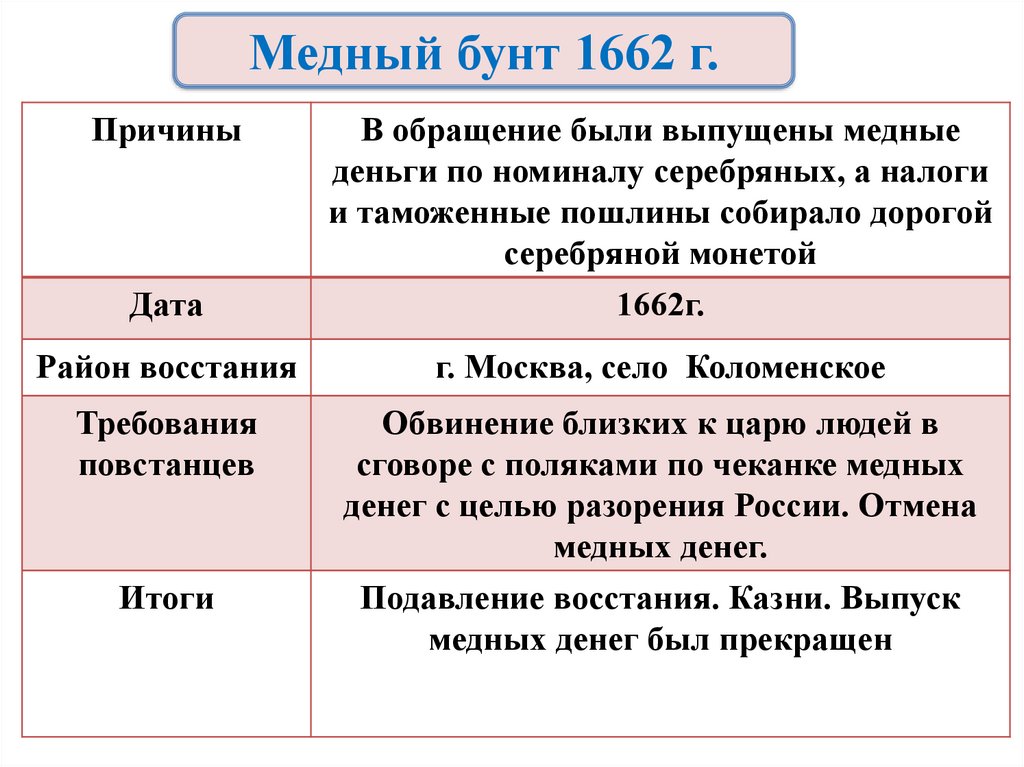 Медный бунт 1662 г.

| Причины | В обращение были выпущены медные деньги по номиналу серебряных, а налоги и таможенные пошлины собирало дорогой серебряной монетой |
|---|---|
| Дата | 1662г. |
| Район восстания | г. Москва, село Коломенское |
| Требования повстанцев | Обвинение близких к царю людей в сговоре с поляками по чеканке медных денег с целью разорения России. Отмена медных денег. |
| Итоги | Подавление восстания. Казни. Выпуск медных денег был прекращен |